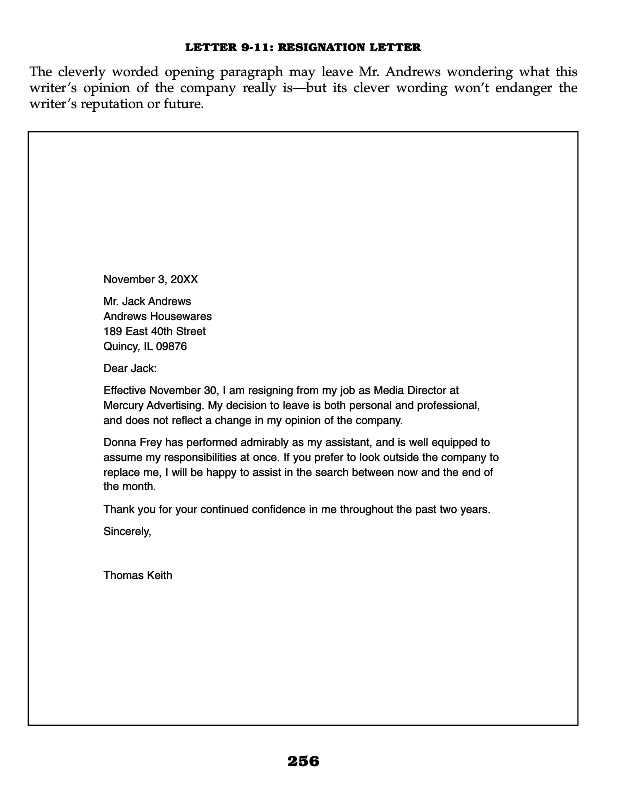 LETTER 9-11: RESIGNATION LETTER

The cleverly worded opening paragraph may leave Mr. Andrews wondering what this writer's opinion of the company really is—but its clever wording won't endanger the writer's reputation or future.

November 3, 20XX

Mr. Jack Andrews
Andrews Housewares
189 East 40th Street
Quincy, IL 09876

Dear Jack:

Effective November 30, I am resigning from my job as Media Director at Mercury Advertising. My decision to leave is both personal and professional, and does not reflect a change in my opinion of the company.

Donna Frey has performed admirably as my assistant, and is well equipped to assume my responsibilities at once. If you prefer to look outside the company to replace me, I will be happy to assist in the search between now and the end of the month.

Thank you for your continued confidence in me throughout the past two years.

Sincerely,

Thomas Keith

256